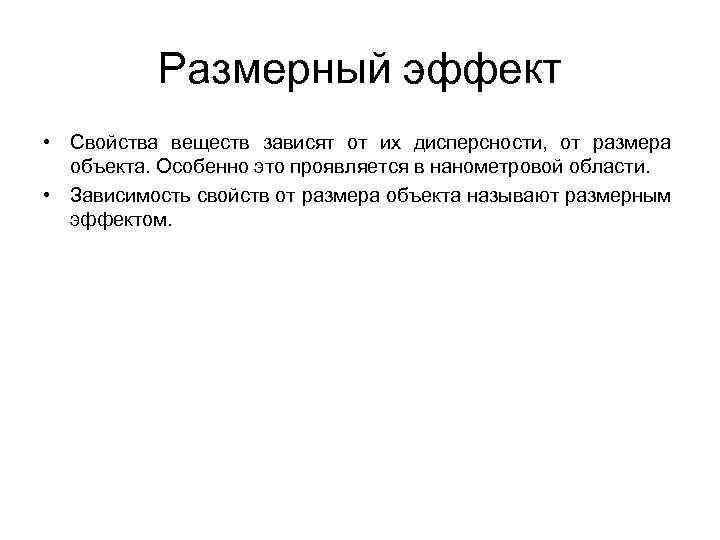 Размерный эффект

• Свойства веществ зависят от их дисперсности, от размера объекта. Особенно это проявляется в нанометровой области.

• Зависимость свойств от размера объекта называют размерным эффектом.